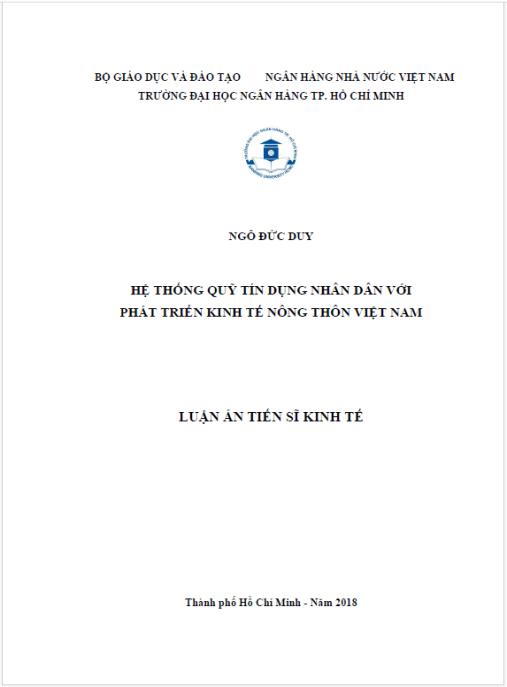 BỘ GIÁO DỤC VÀ ĐÀO TẠO NGÂN HÀNG NHÀ NƯỚC VIỆT NAM
TRƯỜNG ĐẠI HỌC NGÂN HÀNG TP. HỒ CHÍ MINH

NGÔ ĐỨC DUY

HỆ THỐNG QUỸ TÍN DỤNG NHÂN DÂN VỚI
PHÁT TRIỂN KINH TẾ NÔNG THÔN VIỆT NAM

LUẬN ÁN TIẾN SĨ KINH TẾ

Thành phố Hồ Chí Minh - Năm 2018